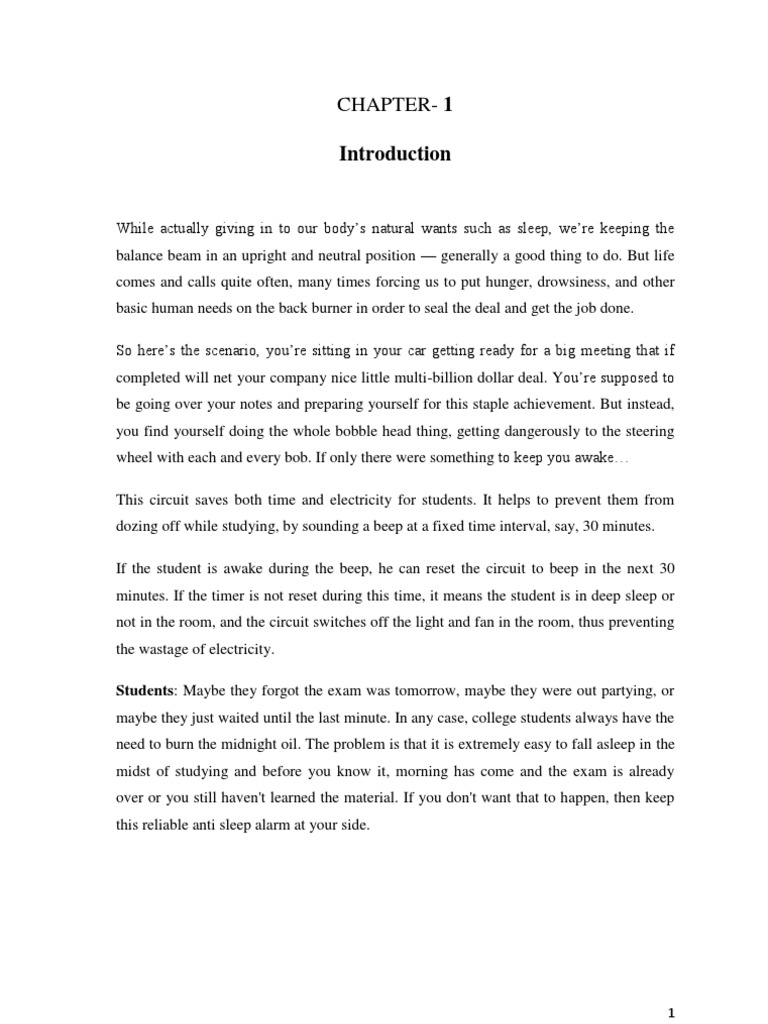 CHAPTER- 1

Introduction

While actually giving in to our body's natural wants such as sleep, we're keeping the balance beam in an upright and neutral position — generally a good thing to do. But life comes and calls quite often, many times forcing us to put hunger, drowsiness, and other basic human needs on the back burner in order to seal the deal and get the job done.

So here's the scenario, you're sitting in your car getting ready for a big meeting that if completed will net your company nice little multi-billion dollar deal. You're supposed to be going over your notes and preparing yourself for this staple achievement. But instead, you find yourself doing the whole bobble head thing, getting dangerously to the steering wheel with each and every bob. If only there were something to keep you awake…

This circuit saves both time and electricity for students. It helps to prevent them from dozing off while studying, by sounding a beep at a fixed time interval, say, 30 minutes.

If the student is awake during the beep, he can reset the circuit to beep in the next 30 minutes. If the timer is not reset during this time, it means the student is in deep sleep or not in the room, and the circuit switches off the light and fan in the room, thus preventing the wastage of electricity.

Students: Maybe they forgot the exam was tomorrow, maybe they were out partying, or maybe they just waited until the last minute. In any case, college students always have the need to burn the midnight oil. The problem is that it is extremely easy to fall asleep in the midst of studying and before you know it, morning has come and the exam is already over or you still haven't learned the material. If you don't want that to happen, then keep this reliable anti sleep alarm at your side.

1